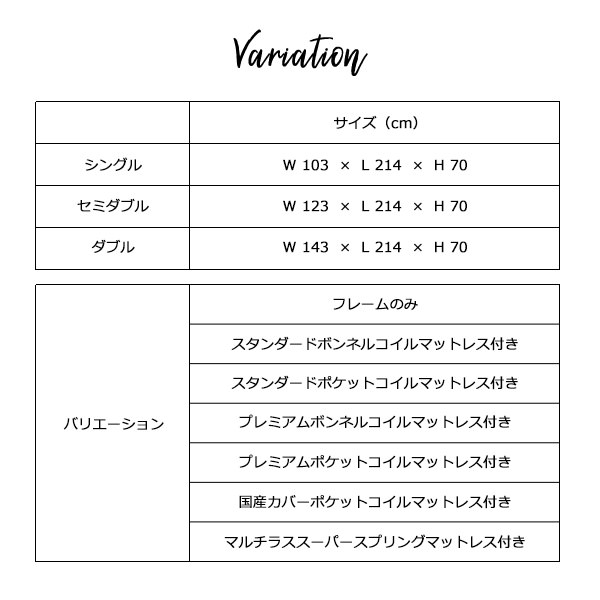 Variation

| | サイズ（cm） |
|---|---|
| シングル | W 103 × L 214 × H 70 |
| セミダブル | W 123 × L 214 × H 70 |
| ダブル | W 143 × L 214 × H 70 |

| | |
|---|---|
| バリエーション | フレームのみ |
| | スタンダードボンネルコイルマットレス付き |
| | スタンダードポケットコイルマットレス付き |
| | プレミアムボンネルコイルマットレス付き |
| | プレミアムポケットコイルマットレス付き |
| | 国産カバーポケットコイルマットレス付き |
| | マルチラススーパースプリングマットレス付き |